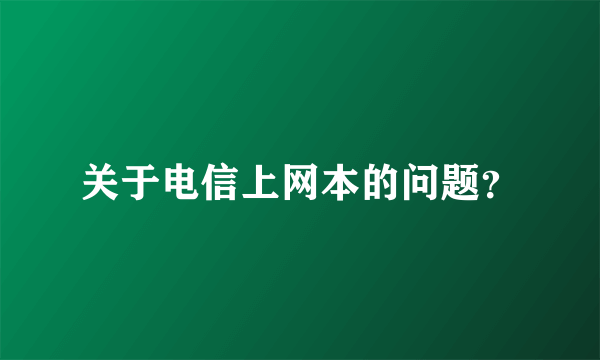 关于电信上网本的问题?